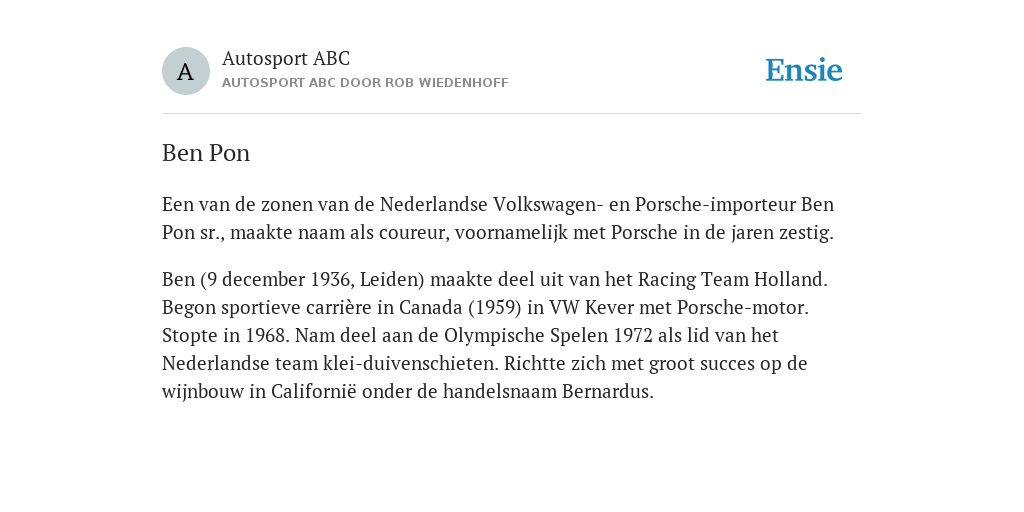 A

Autosport ABC
AUTOSPORT ABC DOOR ROB WIEDENHOFF

Ensie

Ben Pon

Een van de zonen van de Nederlandse Volkswagen- en Porsche-importeur Ben Pon sr., maakte naam als coureur, voornamelijk met Porsche in de jaren zestig.

Ben (9 december 1936, Leiden) maakte deel uit van het Racing Team Holland. Begon sportieve carrière in Canada (1959) in VW Kever met Porsche-motor. Stopte in 1968. Nam deel aan de Olympische Spelen 1972 als lid van het Nederlandse team klei-duivenschieten. Richtte zich met groot succes op de wijnbouw in Californië onder de handelsnaam Bernardus.